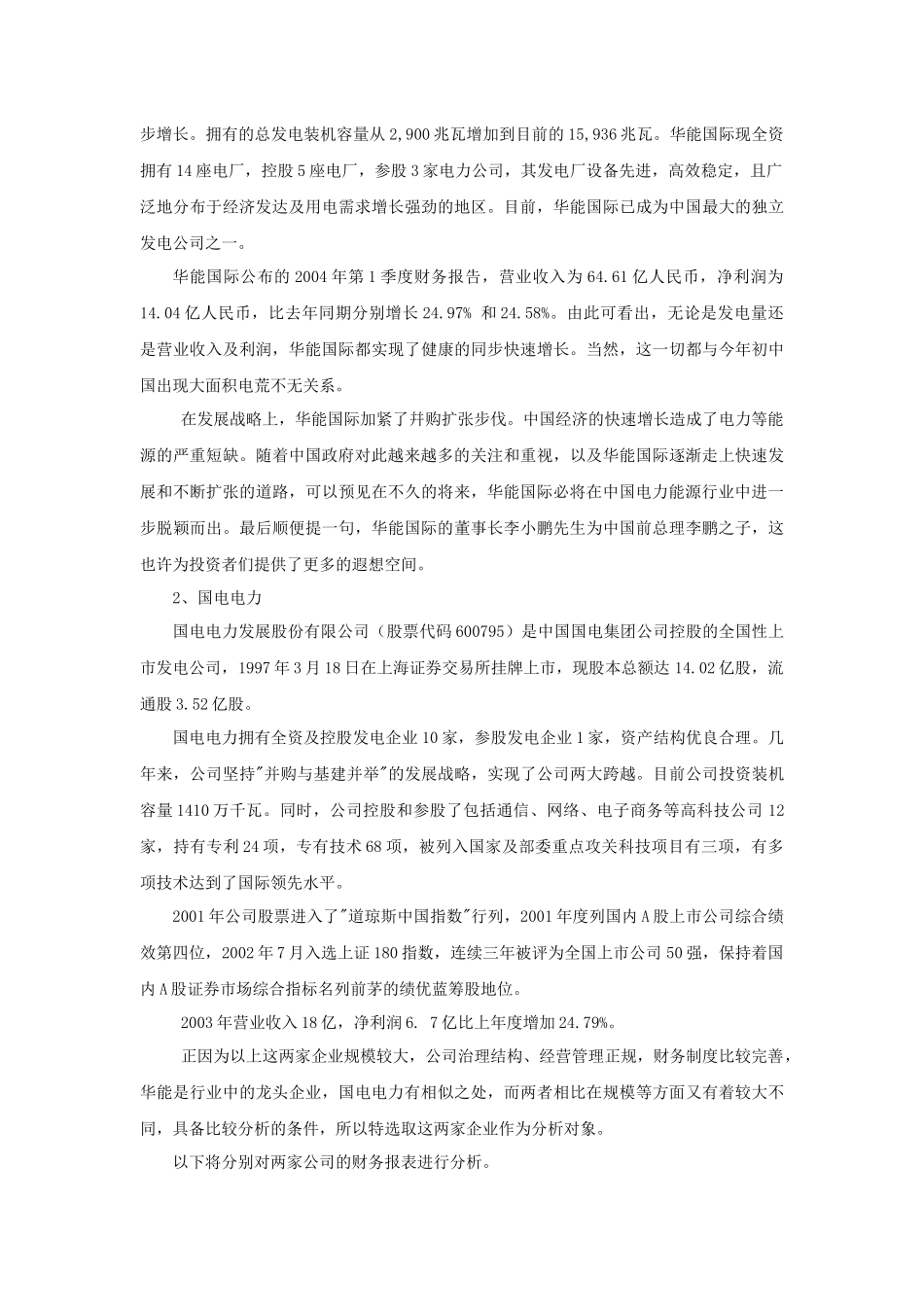 步增长。拥有的总发电装机容量从2,900兆瓦增加到目前的15,936兆瓦。华能国际现全资拥有14座电厂，控股5座电厂，参股3家电力公司，其发电厂设备先进，高效稳定，且广泛地分布于经济发达及用电需求增长强劲的地区。目前，华能国际已成为中国最大的独立发电公司之一。

华能国际公布的2004年第1季度财务报告，营业收入为64.61亿人民币，净利润为14.04亿人民币，比去年同期分别增长24.97% 和24.58%。由此可看出，无论是发电量还是营业收入及利润，华能国际都实现了健康的同步快速增长。当然，这一切都与今年初中国出现大面积电荒不无关系。

在发展战略上，华能国际加紧了并购扩张步伐。中国经济的快速增长造成了电力等能源的严重短缺。随着中国政府对此越来越多的关注和重视，以及华能国际逐渐走上快速发展和不断扩张的道路，可以预见在不久的将来，华能国际必将在中国电力能源行业中进一步脱颖而出。最后顺便提一句，华能国际的董事长李小鹏先生为中国前总理李鹏之子，这也许为投资者们提供了更多的遐想空间。

2、国电电力

国电电力发展股份有限公司（股票代码600795）是中国国电集团公司控股的全国性上市发电公司，1997年3月18日在上海证券交易所挂牌上市，现股本总额达14.02亿股，流通股3.52亿股。

国电电力拥有全资及控股发电企业10家，参股发电企业1家，资产结构优良合理。几年来，公司坚持"并购与基建并举"的发展战略，实现了公司两大跨越。目前公司投资装机容量1410万千瓦。同时，公司控股和参股了包括通信、网络、电子商务等高科技公司12家，持有专利24项，专有技术68项，被列入国家及部委重点攻关科技项目有三项，有多项技术达到了国际领先水平。

2001年公司股票进入了"道琼斯中国指数"行列，2001年度列国内A股上市公司综合绩效第四位，2002年7月入选上证180指数，连续三年被评为全国上市公司50强，保持着国内A股证券市场综合指标名列前茅的绩优蓝筹股地位。

2003年营业收入18亿，净利润6. 7亿比上年度增加24.79%。

正因为以上这两家企业规模较大，公司治理结构、经营管理正规，财务制度比较完善，华能是行业中的龙头企业，国电电力有相似之处，而两者相比在规模等方面又有着较大不同，具备比较分析的条件，所以特选取这两家企业作为分析对象。

以下将分别对两家公司的财务报表进行分析。